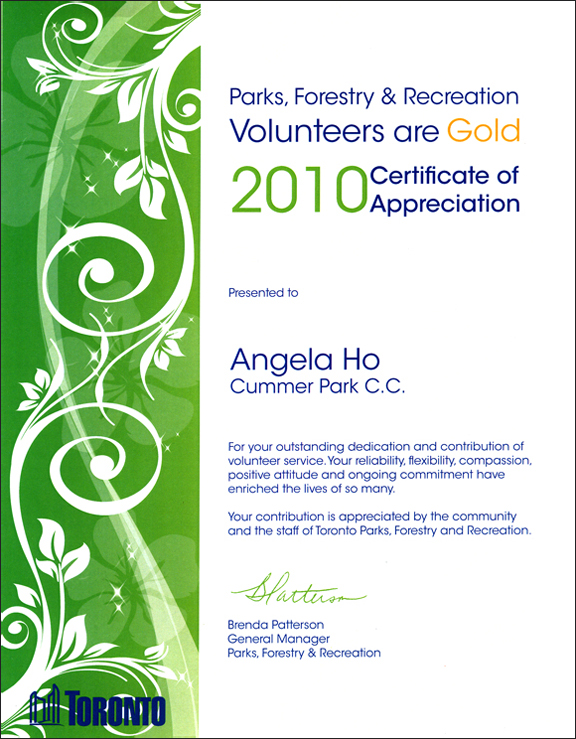 Parks, Forestry & Recreation
Volunteers are Gold

2010 Certificate of Appreciation

Presented to

Angela Ho
Cummer Park C.C.

For your outstanding dedication and contribution of volunteer service. Your reliability, flexibility, compassion, positive attitude and ongoing commitment have enriched the lives of so many.

Your contribution is appreciated by the community and the staff of Toronto Parks, Forestry and Recreation.

BPatterson

Brenda Patterson
General Manager
Parks, Forestry & Recreation

TORONTO